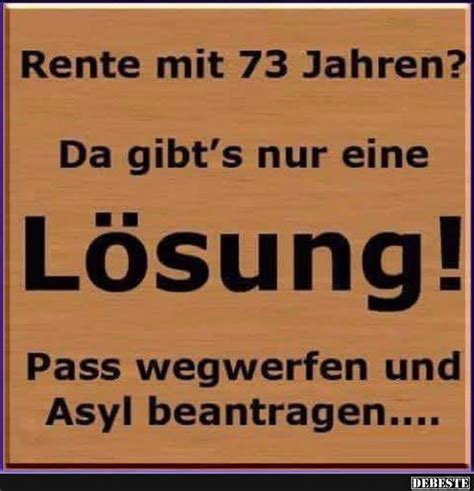 Rente mit 73 Jahren?

Da gibt's nur eine

Lösung!

Pass wegwerfen und Asyl beantragen....

DEBESTE